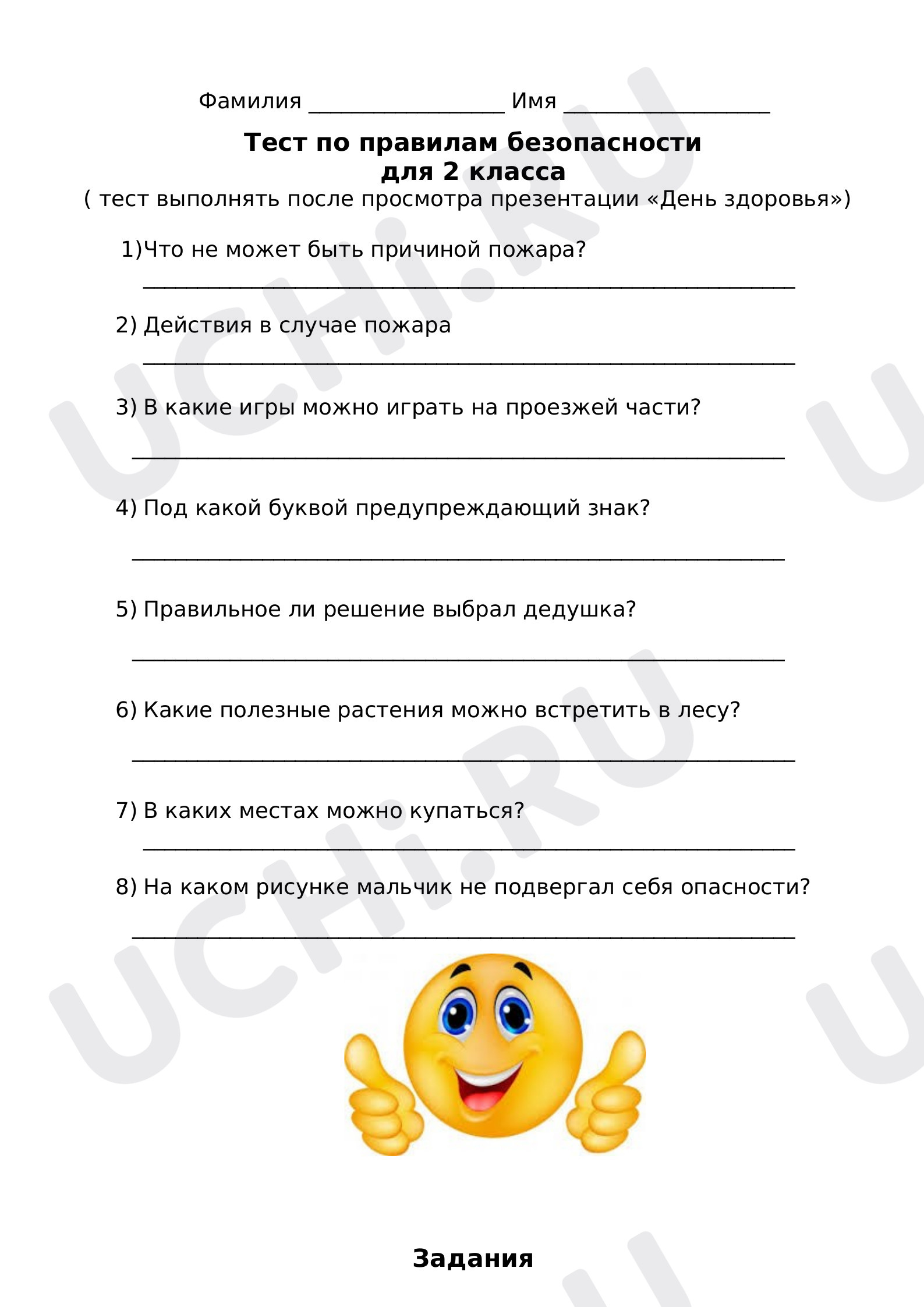 Фамилия ____ Имя ____

Тест по правилам безопасности
для 2 класса
( тест выполнять после просмотра презентации «День здоровья»)

1)Что не может быть причиной пожара?

____

2) Действия в случае пожара

____

3) В какие игры можно играть на проезжей части?

____

4) Под какой буквой предупреждающий знак?

____

5) Правильное ли решение выбрал дедушка?

____

6) Какие полезные растения можно встретить в лесу?

____

7) В каких местах можно купаться?

____

8) На каком рисунке мальчик не подвергал себя опасности?

____

Задания

UCHi.RU